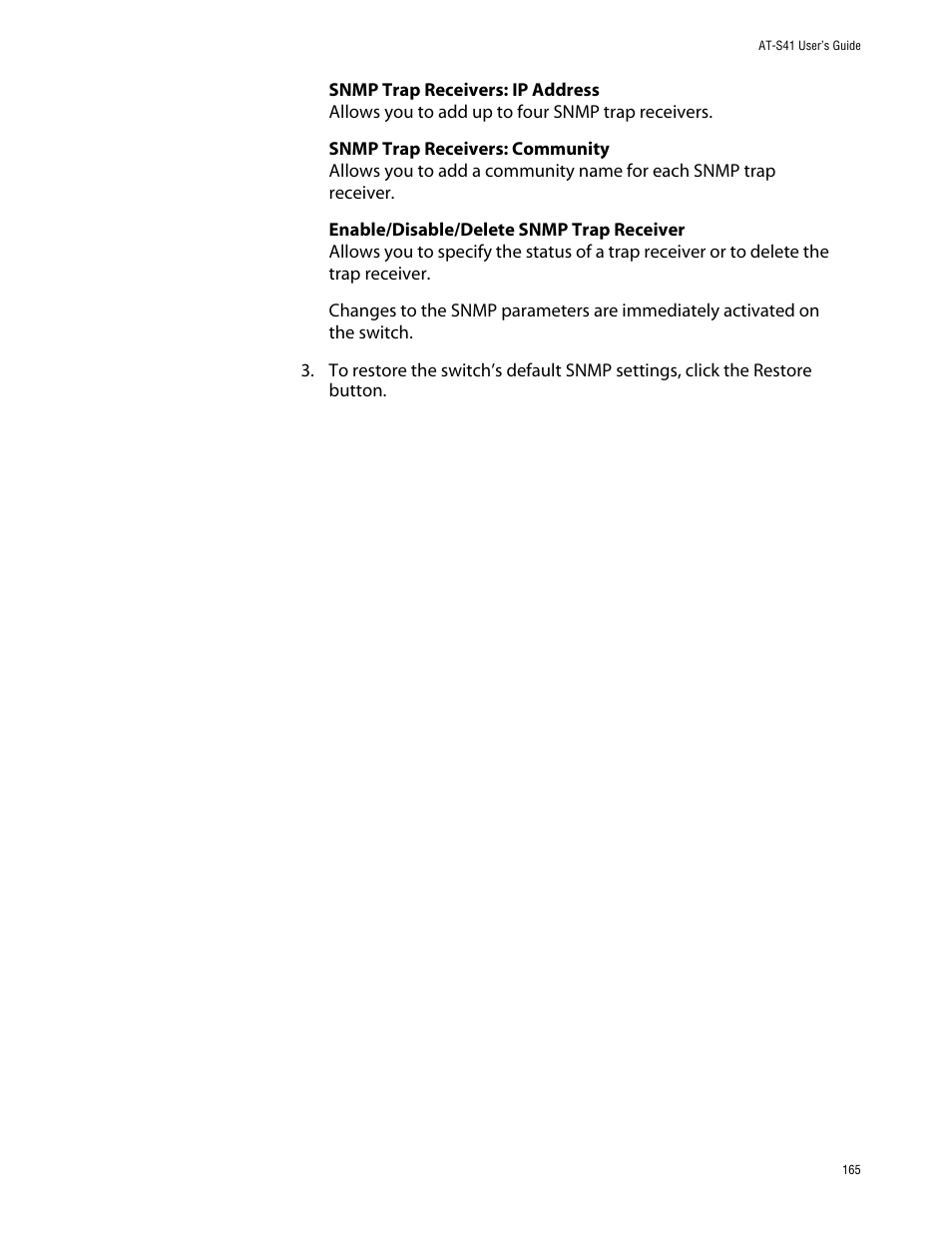 AT-S41 User's Guide

SNMP Trap Receivers: IP Address
Allows you to add up to four SNMP trap receivers.

SNMP Trap Receivers: Community
Allows you to add a community name for each SNMP trap receiver.

Enable/Disable/Delete SNMP Trap Receiver
Allows you to specify the status of a trap receiver or to delete the trap receiver.

Changes to the SNMP parameters are immediately activated on the switch.

3. To restore the switch's default SNMP settings, click the Restore button.

165